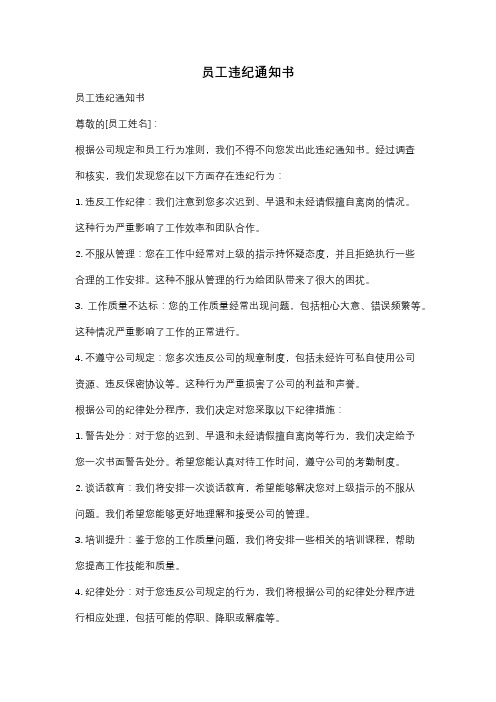 员工违纪通知书

员工违纪通知书

尊敬的[员工姓名]：

根据公司规定和员工行为准则，我们不得不向您发出此违纪通知书。经过调查和核实，我们发现您在以下方面存在违纪行为：

1. 违反工作纪律：我们注意到您多次迟到、早退和未经请假擅自离岗的情况。这种行为严重影响了工作效率和团队合作。

2. 不服从管理：您在工作中经常对上级的指示持怀疑态度，并且拒绝执行一些合理的工作安排。这种不服从管理的行为给团队带来了很大的困扰。

3. 工作质量不达标：您的工作质量经常出现问题，包括粗心大意、错误频繁等。这种情况严重影响了工作的正常进行。

4. 不遵守公司规定：您多次违反公司的规章制度，包括未经许可私自使用公司资源、违反保密协议等。这种行为严重损害了公司的利益和声誉。

根据公司的纪律处分程序，我们决定对您采取以下纪律措施：

1. 警告处分：对于您的迟到、早退和未经请假擅自离岗等行为，我们决定给予您一次书面警告处分。希望您能认真对待工作时间，遵守公司的考勤制度。

2. 谈话教育：我们将安排一次谈话教育，希望能够解决您对上级指示的不服从问题。我们希望您能够更好地理解和接受公司的管理。

3. 培训提升：鉴于您的工作质量问题，我们将安排一些相关的培训课程，帮助您提高工作技能和质量。

4. 纪律处分：对于您违反公司规定的行为，我们将根据公司的纪律处分程序进行相应处理，包括可能的停职、降职或解雇等。